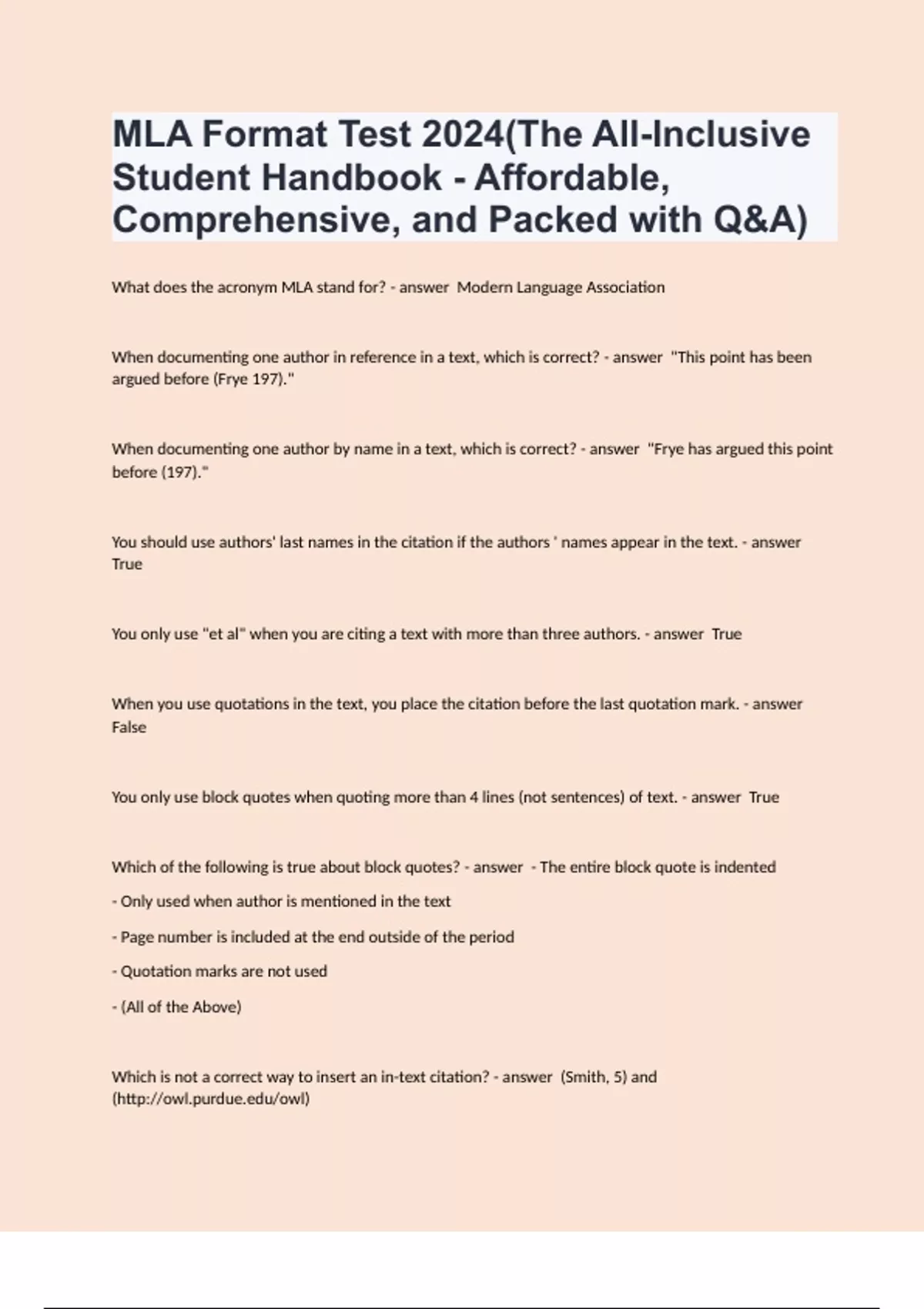 MLA Format Test 2024(The All-Inclusive Student Handbook - Affordable, Comprehensive, and Packed with Q&A)

What does the acronym MLA stand for? - answer Modern Language Association

When documenting one author in reference in a text, which is correct? - answer "This point has been argued before (Frye 197)."

When documenting one author by name in a text, which is correct? - answer "Frye has argued this point before (197)."

You should use authors' last names in the citation if the authors ' names appear in the text. - answer True

You only use "et al" when you are citing a text with more than three authors. - answer True

When you use quotations in the text, you place the citation before the last quotation mark. - answer False

You only use block quotes when quoting more than 4 lines (not sentences) of text. - answer True

Which of the following is true about block quotes? - answer - The entire block quote is indented

- Only used when author is mentioned in the text

- Page number is included at the end outside of the period

- Quotation marks are not used

- (All of the Above)

Which is not a correct way to insert an in-text citation? - answer (Smith, 5) and (http://owl.purdue.edu/owl)